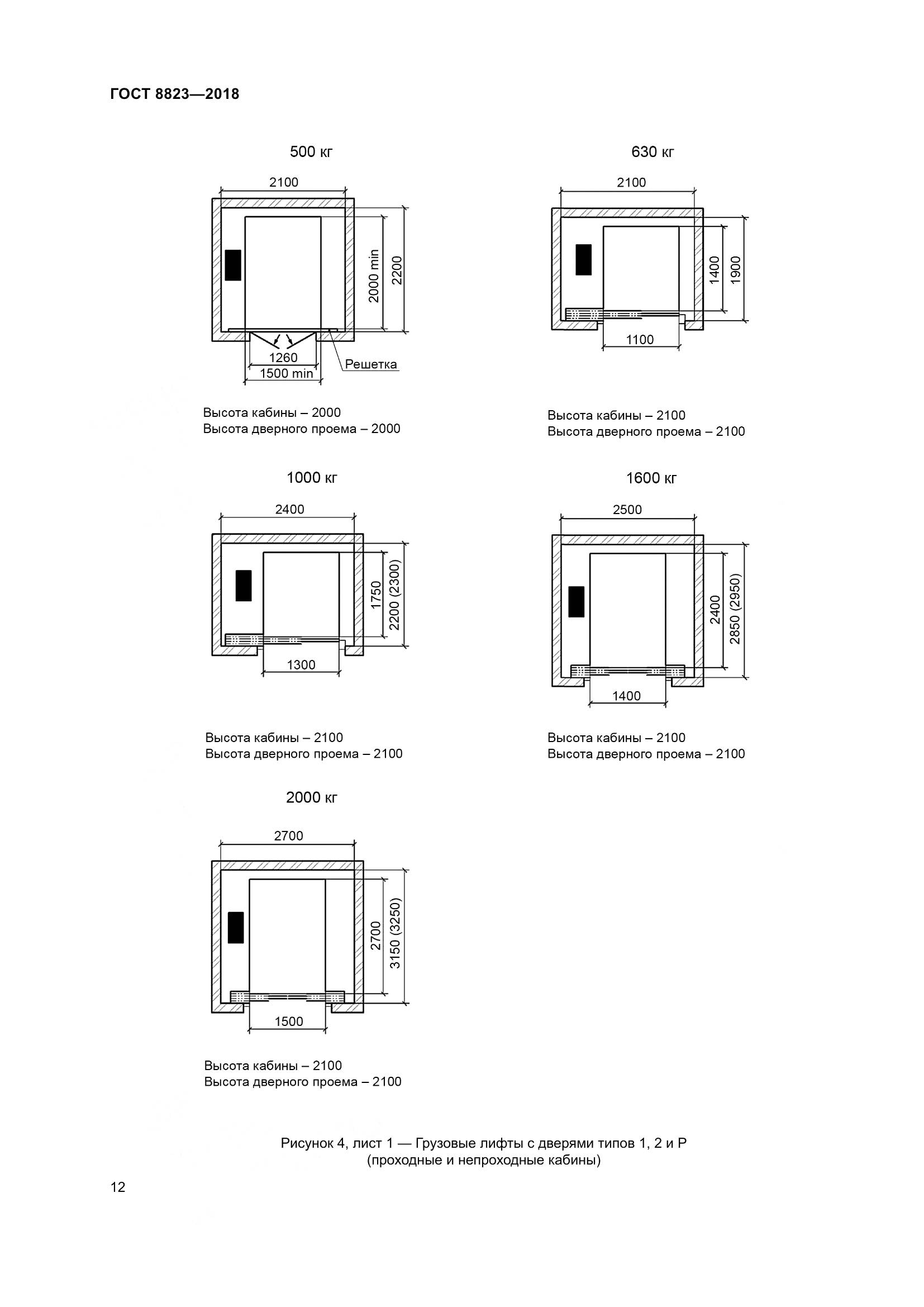 ГОСТ 8823—2018

500 кг

2100

2000 min

2200

1260

1500 min

Решетка

Высота кабины – 2000
Высота дверного проема – 2000

630 кг

2100

1400

1900

1100

Высота кабины – 2100
Высота дверного проема – 2100

1000 кг

2400

1750

2200 (2300)

1300

Высота кабины – 2100
Высота дверного проема – 2100

1600 кг

2500

2400

2850 (2950)

1400

Высота кабины – 2100
Высота дверного проема – 2100

2000 кг

2700

2700

3150 (3250)

1500

Высота кабины – 2100
Высота дверного проема – 2100

Рисунок 4, лист 1 — Грузовые лифты с дверями типов 1, 2 и Р
(проходные и непроходные кабины)

12